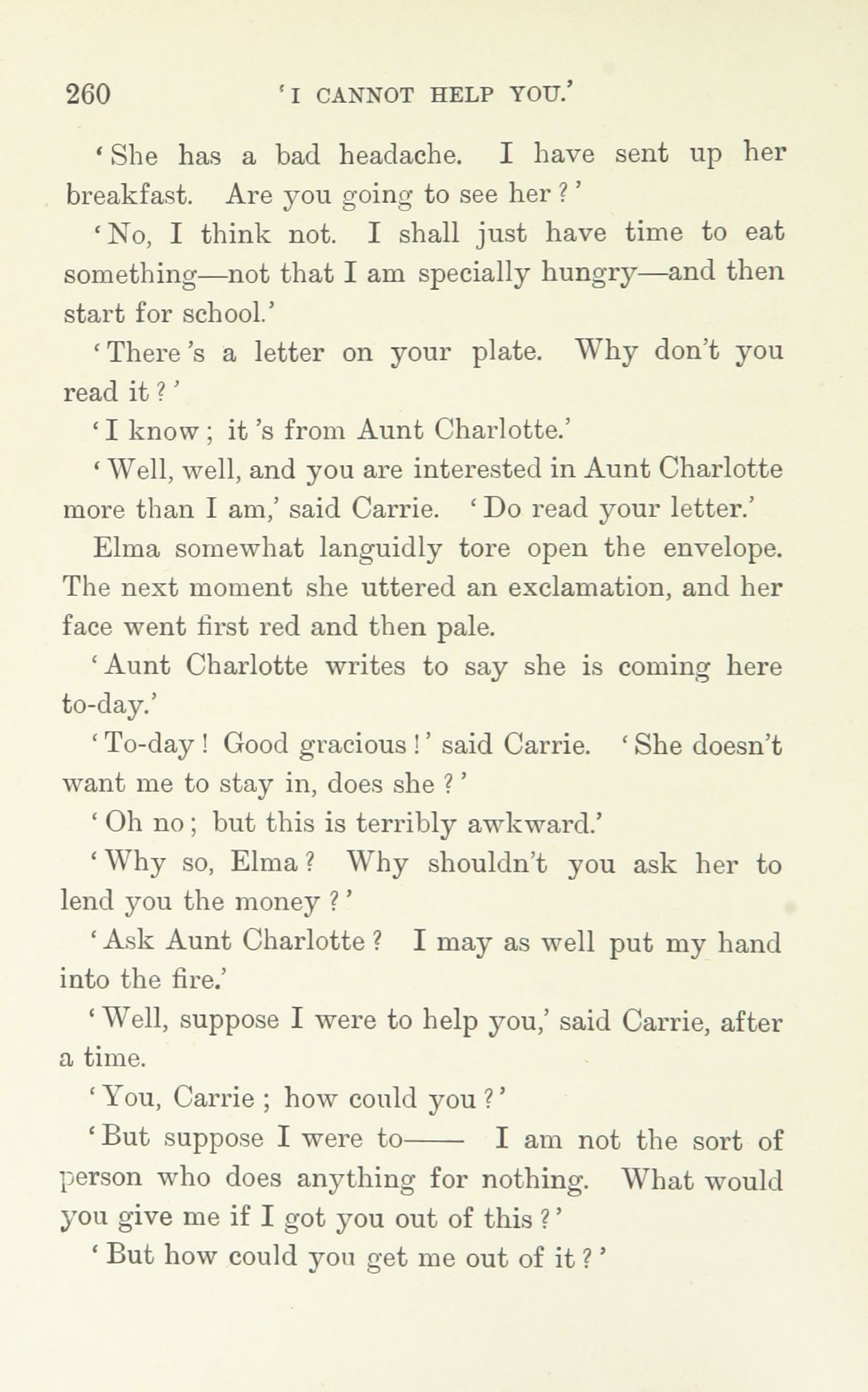 260 'I CANNOT HELP YOU.'

'She has a bad headache. I have sent up her breakfast. Are you going to see her?'

'No, I think not. I shall just have time to eat something—not that I am specially hungry—and then start for school.'

'There's a letter on your plate. Why don't you read it?'

'I know; it's from Aunt Charlotte.'

'Well, well, and you are interested in Aunt Charlotte more than I am,' said Carrie. 'Do read your letter.'

Elma somewhat languidly tore open the envelope. The next moment she uttered an exclamation, and her face went first red and then pale.

'Aunt Charlotte writes to say she is coming here to-day.'

'To-day! Good gracious!' said Carrie. 'She doesn't want me to stay in, does she?'

'Oh no; but this is terribly awkward.'

'Why so, Elma? Why shouldn't you ask her to lend you the money?'

'Ask Aunt Charlotte? I may as well put my hand into the fire.'

'Well, suppose I were to help you,' said Carrie, after a time.

'You, Carrie; how could you?'

'But suppose I were to—— I am not the sort of person who does anything for nothing. What would you give me if I got you out of this?'

'But how could you get me out of it?'